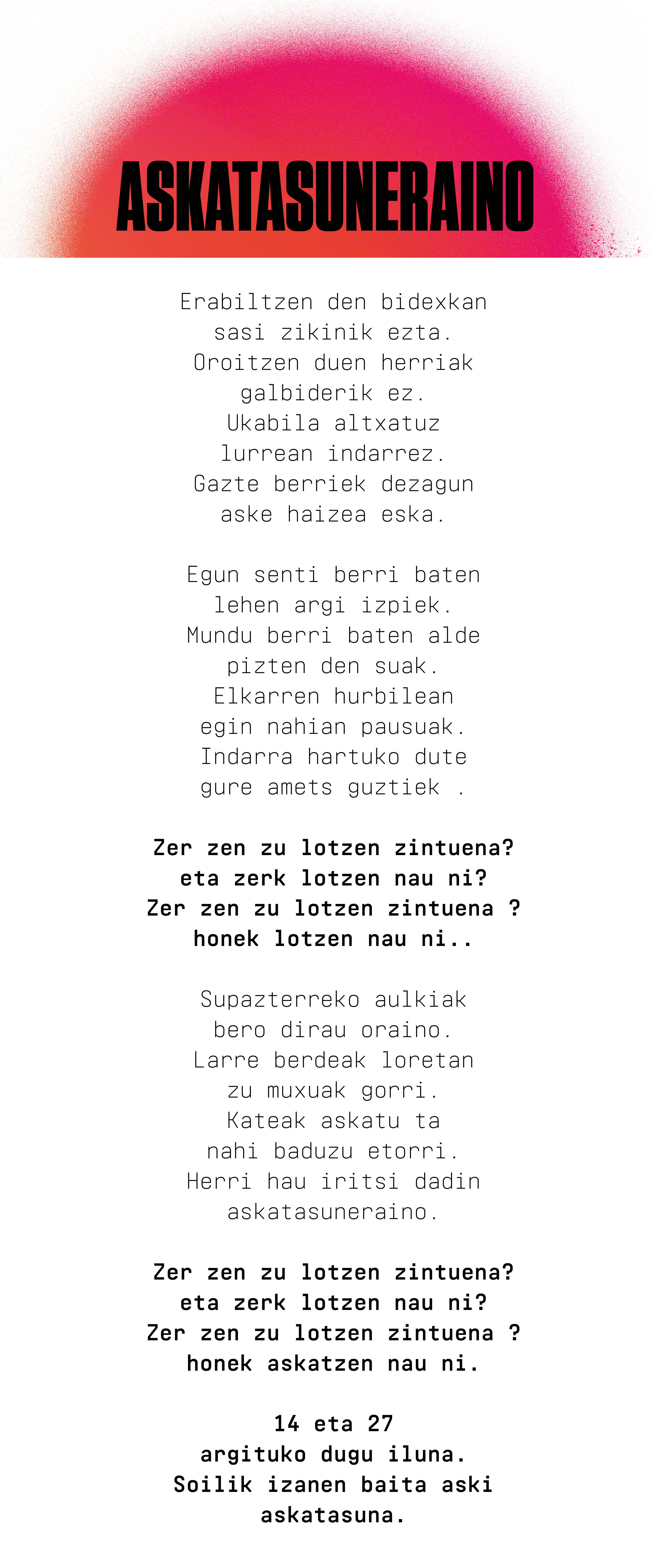 ASKATASUNERAINO

Erabiltzen den bidexkan
sasi zikinik ezta.
Oroitzen duen herriak
galbiderik ez.
Ukabila altxatuz
lurrean indarrez.
Gazte berriek dezagun
aske haizea eska.

Egun senti berri baten
lehen argi izpiek.
Mundu berri baten alde
pizten den suak.
Elkarren hurbilean
egin nahian pausuak.
Indarra hartuko dute
gure amets guztiek .

Zer zen zu lotzen zintuena?
eta zerk lotzen nau ni?
Zer zen zu lotzen zintuena ?
honek lotzen nau ni..

Supazterreko aulkiak
bero dirau oraino.
Larre berdeak loretan
zu muxuak gorri.
Kateak askatu ta
nahi baduzu etorri.
Herri hau iritsi dadin
askatasuneraino.

Zer zen zu lotzen zintuena?
eta zerk lotzen nau ni?
Zer zen zu lotzen zintuena ?
honek askatzen nau ni.

14 eta 27
argituko dugu iluna.
Soilik izanen baita aski
askatasuna.